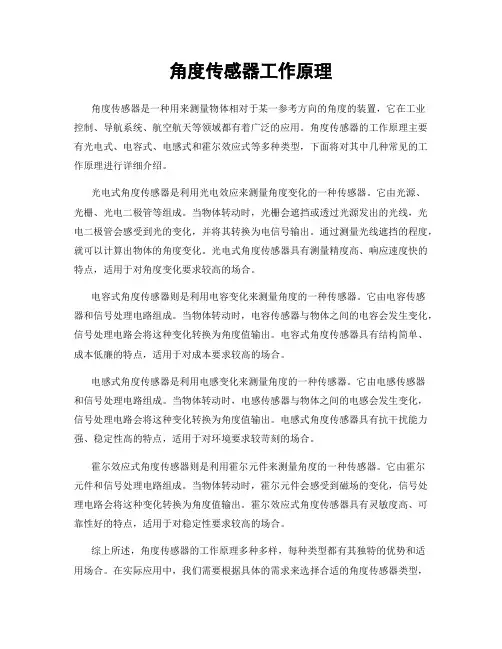 角度传感器工作原理

角度传感器是一种用来测量物体相对于某一参考方向的角度的装置，它在工业控制、导航系统、航空航天等领域都有着广泛的应用。角度传感器的工作原理主要有光电式、电容式、电感式和霍尔效应式等多种类型，下面将对其中几种常见的工作原理进行详细介绍。

光电式角度传感器是利用光电效应来测量角度变化的一种传感器。它由光源、光栅、光电二极管等组成。当物体转动时，光栅会遮挡或透过光源发出的光线，光电二极管会感受到光的变化，并将其转换为电信号输出。通过测量光线遮挡的程度，就可以计算出物体的角度变化。光电式角度传感器具有测量精度高、响应速度快的特点，适用于对角度变化要求较高的场合。

电容式角度传感器则是利用电容变化来测量角度的一种传感器。它由电容传感器和信号处理电路组成。当物体转动时，电容传感器与物体之间的电容会发生变化，信号处理电路会将这种变化转换为角度值输出。电容式角度传感器具有结构简单、成本低廉的特点，适用于对成本要求较高的场合。

电感式角度传感器是利用电感变化来测量角度的一种传感器。它由电感传感器和信号处理电路组成。当物体转动时，电感传感器与物体之间的电感会发生变化，信号处理电路会将这种变化转换为角度值输出。电感式角度传感器具有抗干扰能力强、稳定性高的特点，适用于对环境要求较苛刻的场合。

霍尔效应式角度传感器则是利用霍尔元件来测量角度的一种传感器。它由霍尔元件和信号处理电路组成。当物体转动时，霍尔元件会感受到磁场的变化，信号处理电路会将这种变化转换为角度值输出。霍尔效应式角度传感器具有灵敏度高、可靠性好的特点，适用于对稳定性要求较高的场合。

综上所述，角度传感器的工作原理多种多样，每种类型都有其独特的优势和适用场合。在实际应用中，我们需要根据具体的需求来选择合适的角度传感器类型，